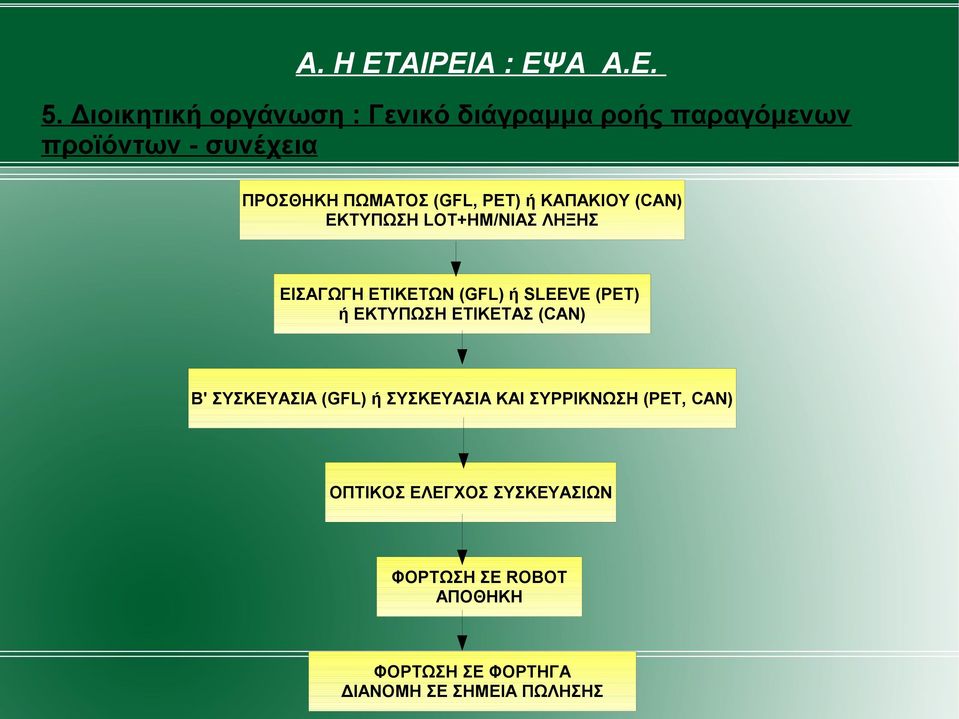 Α. Η ΕΤΑΙΡΕΙΑ : ΕΨΑ Α.Ε.

5. Διοικητική οργάνωση : Γενικό διάγραμμα ροής παραγόμενων προϊόντων - συνέχεια

ΠΡΟΣΘΗΚΗ ΠΩΜΑΤΟΣ (GFL, PET) ή ΚΑΠΑΚΙΟΥ (CAN)
ΕΚΤΥΠΩΣΗ LOT+ΗΜ/ΝΙΑΣ ΛΗΞΗΣ

ΕΙΣΑΓΩΓΗ ΕΤΙΚΕΤΩΝ (GFL) ή SLEEVE (PET)
ή ΕΚΤΥΠΩΣΗ ΕΤΙΚΕΤΑΣ (CAN)

Β' ΣΥΣΚΕΥΑΣΙΑ (GFL) ή ΣΥΣΚΕΥΑΣΙΑ ΚΑΙ ΣΥΡΡΙΚΝΩΣΗ (PET, CAN)

ΟΠΤΙΚΟΣ ΕΛΕΓΧΟΣ ΣΥΣΚΕΥΑΣΙΩΝ

ΦΟΡΤΩΣΗ ΣΕ ROBOT
ΑΠΟΘΗΚΗ

ΦΟΡΤΩΣΗ ΣΕ ΦΟΡΤΗΓΑ
ΔΙΑΝΟΜΗ ΣΕ ΣΗΜΕΙΑ ΠΩΛΗΣΗΣ